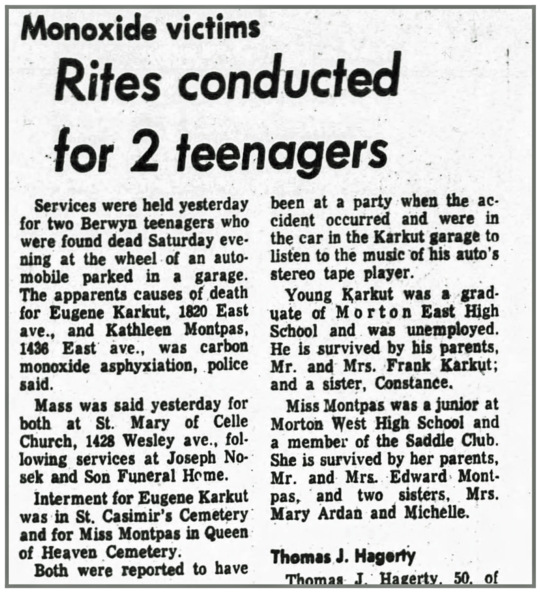 Monoxide victims

Rites conducted for 2 teenagers

Services were held yesterday for two Berwyn teenagers who were found dead Saturday evening at the wheel of an automobile parked in a garage. The apparents causes of death for Eugene Karkut, 1820 East ave., and Kathleen Montpas, 1436 East ave., was carbon monoxide asphyxiation, police said.

Mass was said yesterday for both at St. Mary of Celle Church, 1428 Wesley ave., following services at Joseph Nosek and Son Funeral Home.

Interment for Eugene Karkut was in St. Casimir's Cemetery and for Miss Montpas in Queen of Heaven Cemetery.

Both were reported to have been at a party when the accident occurred and were in the car in the Karkut garage to listen to the music of his auto's stereo tape player.

Young Karkut was a graduate of Morton East High School and was unemployed. He is survived by his parents, Mr. and Mrs. Frank Karkut; and a sister, Constance.

Miss Montpas was a junior at Morton West High School and a member of the Saddle Club. She is survived by her parents, Mr. and Mrs. Edward Montpas, and two sisters, Mrs. Mary Ardan and Michelle.

Thomas J. Hagerty

Thomas J. Hagerty, 50, of